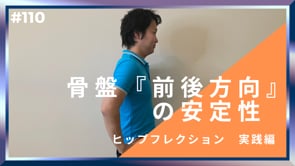 #110

骨盤『前後方向』の安定性

ヒップフレクション　実践編